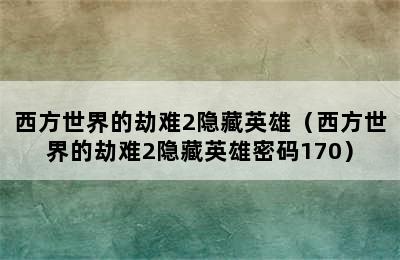 西方世界的劫难2隐藏英雄（西方世界的劫难2隐藏英雄密码170）